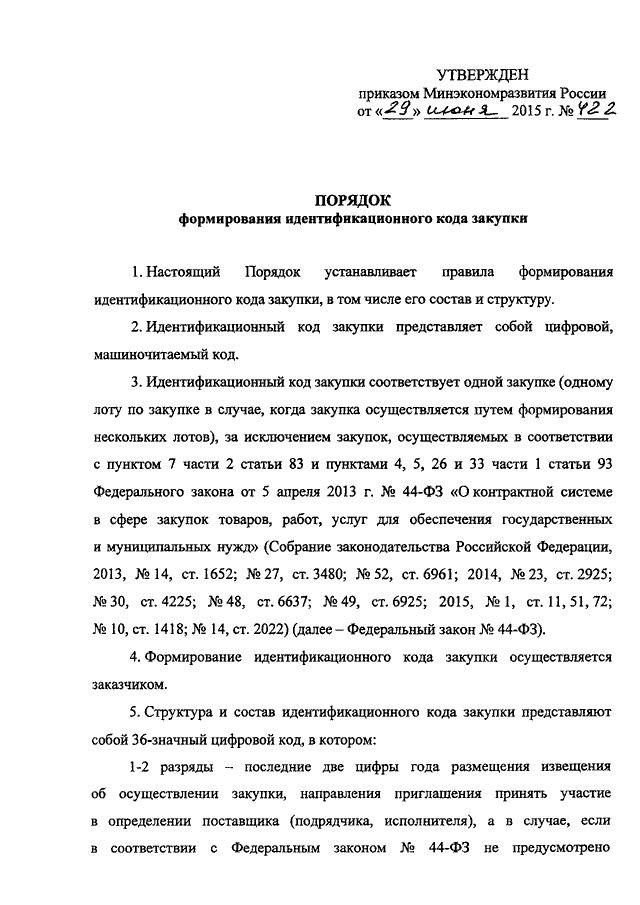 УТВЕРЖДЕН
приказом Минэкономразвития России
от «29» июня 2015 г. № 422

ПОРЯДОК
формирования идентификационного кода закупки

1. Настоящий Порядок устанавливает правила формирования идентификационного кода закупки, в том числе его состав и структуру.

2. Идентификационный код закупки представляет собой цифровой, машиночитаемый код.

3. Идентификационный код закупки соответствует одной закупке (одному лоту по закупке в случае, когда закупка осуществляется путем формирования нескольких лотов), за исключением закупок, осуществляемых в соответствии с пунктом 7 части 2 статьи 83 и пунктами 4, 5, 26 и 33 части 1 статьи 93 Федерального закона от 5 апреля 2013 г. № 44-ФЗ «О контрактной системе в сфере закупок товаров, работ, услуг для обеспечения государственных и муниципальных нужд» (Собрание законодательства Российской Федерации, 2013, № 14, ст. 1652; № 27, ст. 3480; № 52, ст. 6961; 2014, № 23, ст. 2925; № 30, ст. 4225; № 48, ст. 6637; № 49, ст. 6925; 2015, № 1, ст. 11, 51, 72; № 10, ст. 1418; № 14, ст. 2022) (далее – Федеральный закон № 44-ФЗ).

4. Формирование идентификационного кода закупки осуществляется заказчиком.

5. Структура и состав идентификационного кода закупки представляют собой 36-значный цифровой код, в котором:

1-2 разряды – последние две цифры года размещения извещения об осуществлении закупки, направления приглашения принять участие в определении поставщика (подрядчика, исполнителя), а в случае, если в соответствии с Федеральным законом № 44-ФЗ не предусмотрено